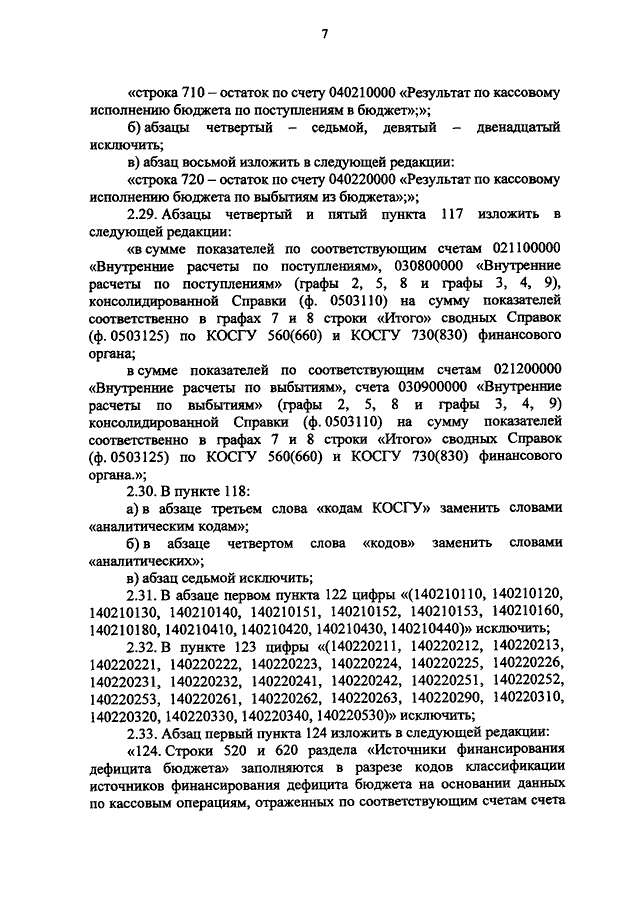 7

«строка 710 – остаток по счету 040210000 «Результат по кассовому исполнению бюджета по поступлениям в бюджет»;»;

б) абзацы четвертый – седьмой, девятый – двенадцатый исключить;

в) абзац восьмой изложить в следующей редакции:

«строка 720 – остаток по счету 040220000 «Результат по кассовому исполнению бюджета по выбытиям из бюджета»;»;

2.29. Абзацы четвертый и пятый пункта 117 изложить в следующей редакции:

«в сумме показателей по соответствующим счетам 021100000 «Внутренние расчеты по поступлениям», 030800000 «Внутренние расчеты по поступлениям» (графы 2, 5, 8 и графы 3, 4, 9), консолидированной Справки (ф. 0503110) на сумму показателей соответственно в графах 7 и 8 строки «Итого» сводных Справок (ф. 0503125) по КОСГУ 560(660) и КОСГУ 730(830) финансового органа;

в сумме показателей по соответствующим счетам 021200000 «Внутренние расчеты по выбытиям», счета 030900000 «Внутренние расчеты по выбытиям» (графы 2, 5, 8 и графы 3, 4, 9) консолидированной Справки (ф. 0503110) на сумму показателей соответственно в графах 7 и 8 строки «Итого» сводных Справок (ф. 0503125) по КОСГУ 560(660) и КОСГУ 730(830) финансового органа.»;

2.30. В пункте 118:

а) в абзаце третьем слова «кодам КОСГУ» заменить словами «аналитическим кодам»;

б) в абзаце четвертом слова «кодов» заменить словами «аналитических»;

в) абзац седьмой исключить;

2.31. В абзаце первом пункта 122 цифры «(140210110, 140210120, 140210130, 140210140, 140210151, 140210152, 140210153, 140210160, 140210180, 140210410, 140210420, 140210430, 140210440)» исключить;

2.32. В пункте 123 цифры «(140220211, 140220212, 140220213, 140220221, 140220222, 140220223, 140220224, 140220225, 140220226, 140220231, 140220232, 140220241, 140220242, 140220251, 140220252, 140220253, 140220261, 140220262, 140220263, 140220290, 140220310, 140220320, 140220330, 140220340, 140220530)» исключить;

2.33. Абзац первый пункта 124 изложить в следующей редакции:

«124. Строки 520 и 620 раздела «Источники финансирования дефицита бюджета» заполняются в разрезе кодов классификации источников финансирования дефицита бюджета на основании данных по кассовым операциям, отраженных по соответствующим счетам счета